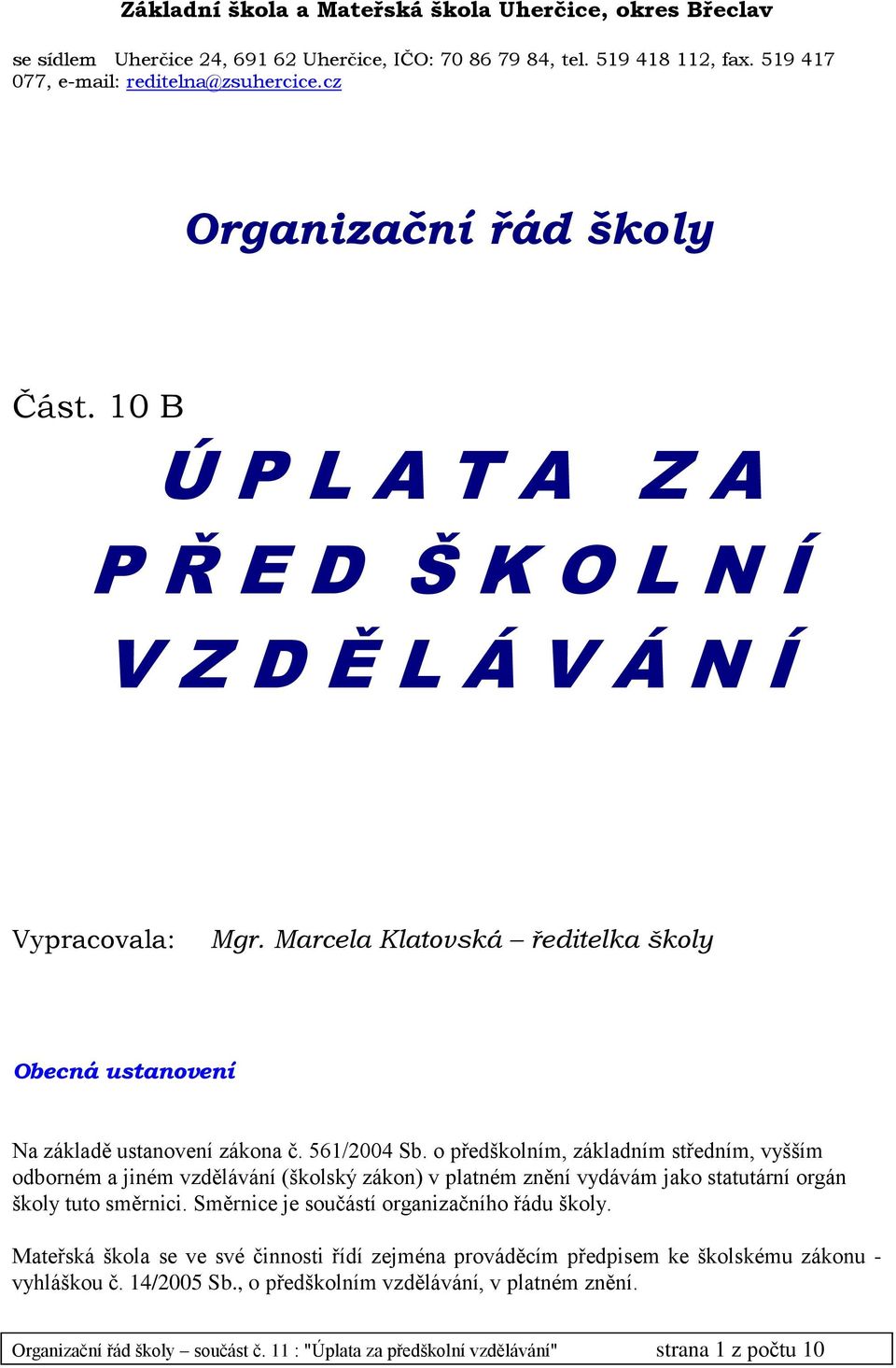 Základní škola a Mateřská škola Uherčice, okres Břeclav

se sídlem Uherčice 24, 691 62 Uherčice, IČO: 70 86 79 84, tel. 519 418 112, fax. 519 417 077, e-mail: reditelna@zsuhercice.cz

Organizační řád školy

Část. 10 B

Ú P L A T A Z A P Ř E D Š K O L N Í V Z D Ě L Á V Á N Í

Vypracovala: Mgr. Marcela Klatovská – ředitelka školy

Obecná ustanovení

Na základě ustanovení zákona č. 561/2004 Sb. o předškolním, základním středním, vyšším odborném a jiném vzdělávání (školský zákon) v platném znění vydávám jako statutární orgán školy tuto směrnici. Směrnice je součástí organizačního řádu školy.

Mateřská škola se ve své činnosti řídí zejména prováděcím předpisem ke školskému zákonu - vyhláškou č. 14/2005 Sb., o předškolním vzdělávání, v platném znění.

Organizační řád školy – součást č. 11 : "Úplata za předškolní vzdělávání" strana 1 z počtu 10